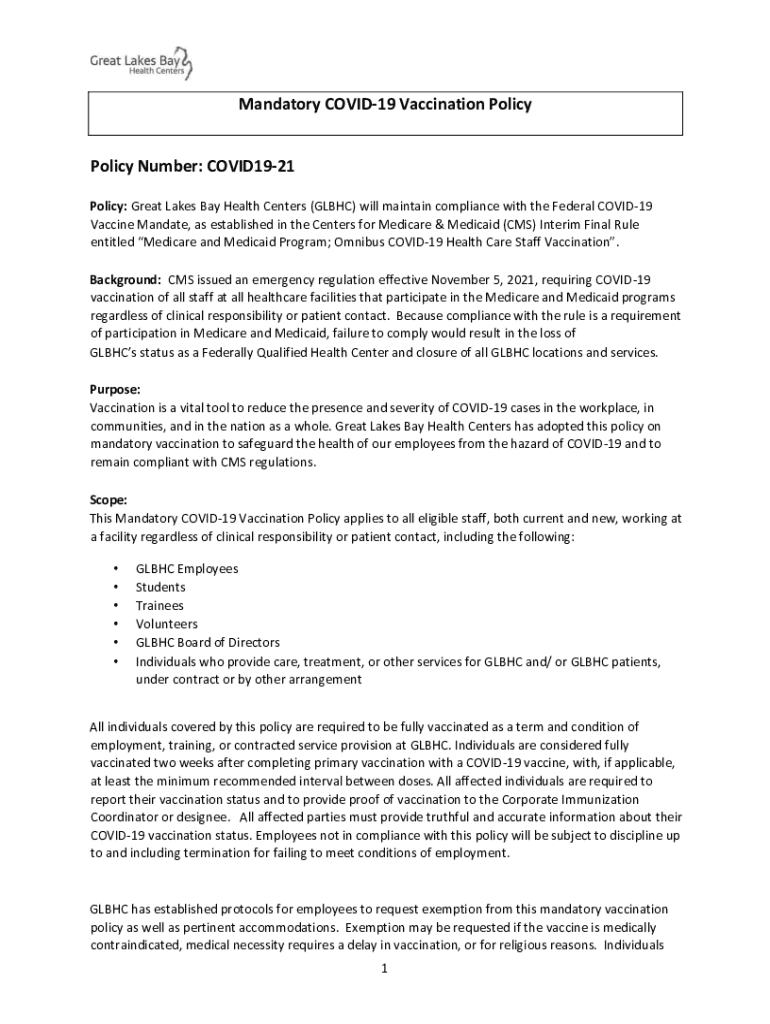 Great Lakes Bay Health Centers

Mandatory COVID-19 Vaccination Policy

Policy Number: COVID19-21

Policy: Great Lakes Bay Health Centers (GLBHC) will maintain compliance with the Federal COVID-19 Vaccine Mandate, as established in the Centers for Medicare & Medicaid (CMS) Interim Final Rule entitled "Medicare and Medicaid Program; Omnibus COVID-19 Health Care Staff Vaccination".

Background: CMS issued an emergency regulation effective November 5, 2021, requiring COVID-19 vaccination of all staff at all healthcare facilities that participate in the Medicare and Medicaid programs regardless of clinical responsibility or patient contact. Because compliance with the rule is a requirement of participation in Medicare and Medicaid, failure to comply would result in the loss of GLBHC's status as a Federally Qualified Health Center and closure of all GLBHC locations and services.

Purpose:
Vaccination is a vital tool to reduce the presence and severity of COVID-19 cases in the workplace, in communities, and in the nation as a whole. Great Lakes Bay Health Centers has adopted this policy on mandatory vaccination to safeguard the health of our employees from the hazard of COVID-19 and to remain compliant with CMS regulations.

Scope:
This Mandatory COVID-19 Vaccination Policy applies to all eligible staff, both current and new, working at a facility regardless of clinical responsibility or patient contact, including the following:

• GLBHC Employees
• Students
• Trainees
• Volunteers
• GLBHC Board of Directors
• Individuals who provide care, treatment, or other services for GLBHC and/ or GLBHC patients, under contract or by other arrangement

All individuals covered by this policy are required to be fully vaccinated as a term and condition of employment, training, or contracted service provision at GLBHC. Individuals are considered fully vaccinated two weeks after completing primary vaccination with a COVID-19 vaccine, with, if applicable, at least the minimum recommended interval between doses. All affected individuals are required to report their vaccination status and to provide proof of vaccination to the Corporate Immunization Coordinator or designee. All affected parties must provide truthful and accurate information about their COVID-19 vaccination status. Employees not in compliance with this policy will be subject to discipline up to and including termination for failing to meet conditions of employment.

GLBHC has established protocols for employees to request exemption from this mandatory vaccination policy as well as pertinent accommodations. Exemption may be requested if the vaccine is medically contraindicated, medical necessity requires a delay in vaccination, or for religious reasons. Individuals

1